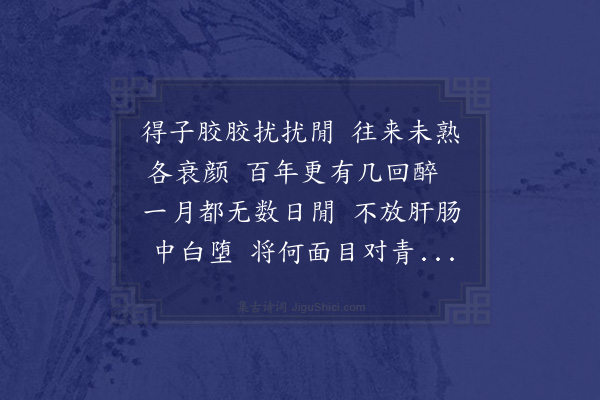 得子胶胶扰扰閒　往来未熟各衰颜　百年更有几回醉　一月都无数日閒　不放肝肠中白堕　将何面目对青...

集古诗词 JiguShici.com